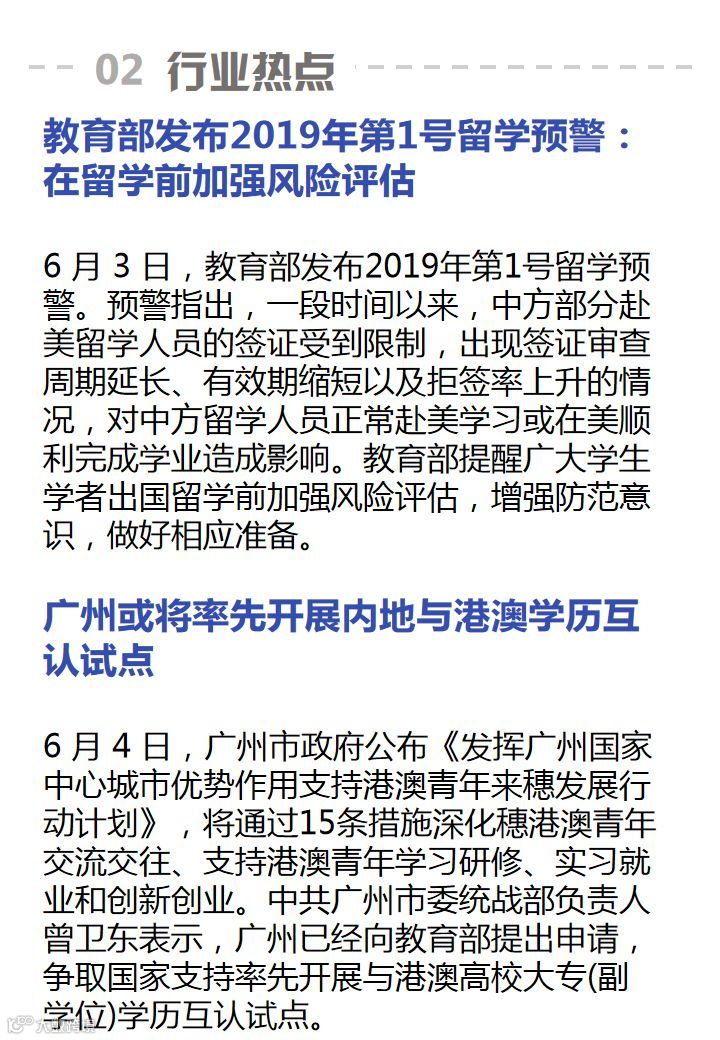 02 行业热点

教育部发布2019年第1号留学预警：在留学前加强风险评估

6月3日，教育部发布2019年第1号留学预警。预警指出，一段时间以来，中方部分赴美留学人员的签证受到限制，出现签证审查周期延长、有效期缩短以及拒签率上升的情况，对中方留学人员正常赴美学习或在美顺利完成学业造成影响。教育部提醒广大学生学者出国留学前加强风险评估，增强防范意识，做好相应准备。

广州或将率先开展内地与港澳学历互认试点

6月4日，广州市政府公布《发挥广州国家中心城市优势作用支持港澳青年来穗发展行动计划》，将通过15条措施深化穗港澳青年交流交往、支持港澳青年学习研修、实习就业和创新创业。中共广州市委统战部负责人曾卫东表示，广州已经向教育部提出申请，争取国家支持率先开展与港澳高校大专(副学位)学历互认试点。